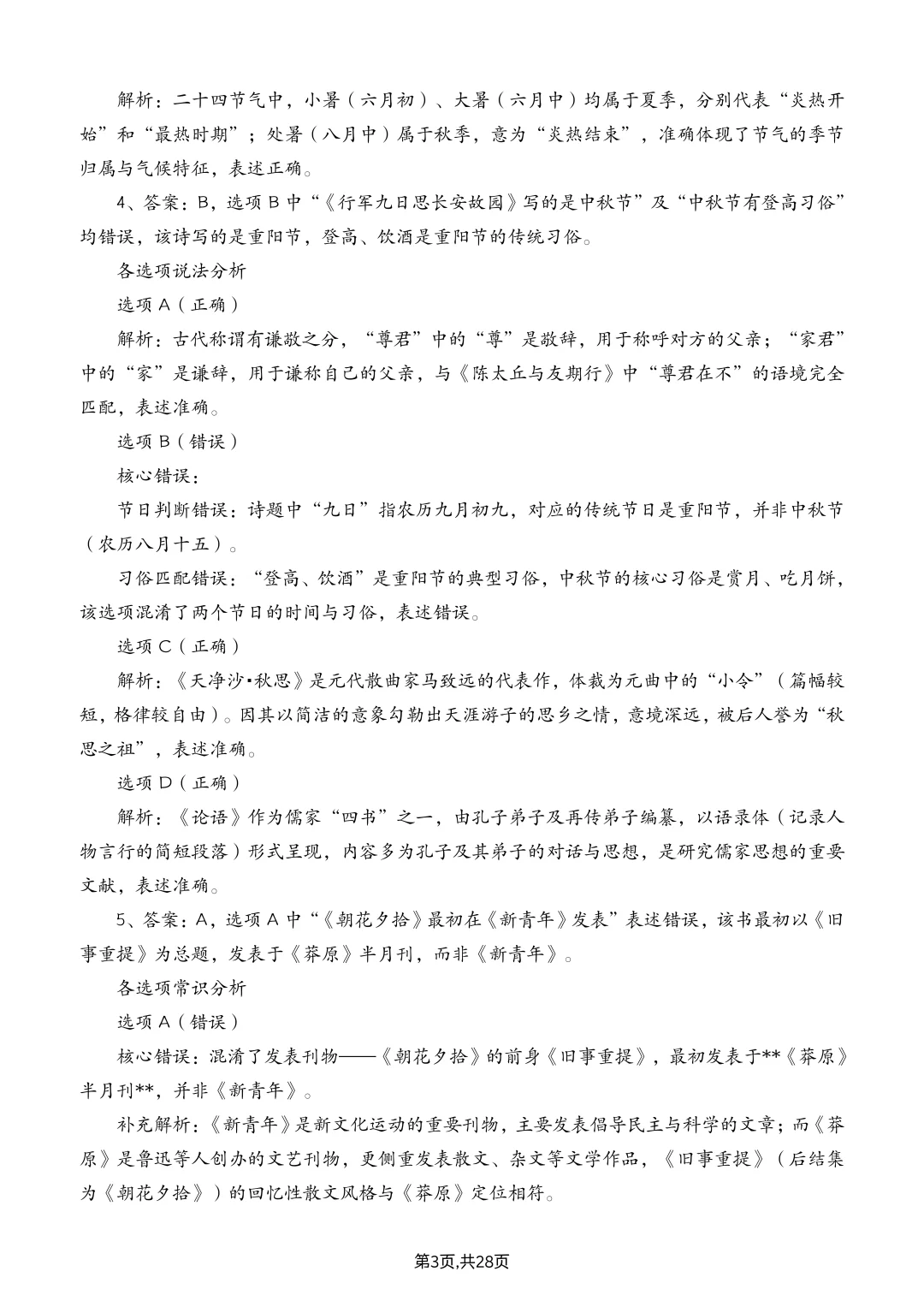 解析：二十四节气中，小暑（六月初）、大暑（六月中）均属于夏季，分别代表“炎热开始”和“最热时期”；处暑（八月中）属于秋季，意为“炎热结束”，准确体现了节气的季节归属与气候特征，表述正确。

4、答案：B，选项 B 中“《行军九日思长安故园》写的是中秋节”及“中秋节有登高习俗”均错误，该诗写的是重阳节，登高、饮酒是重阳节的传统习俗。

各选项说法分析

选项 A（正确）

解析：古代称谓有谦敬之分，“尊君”中的“尊”是敬辞，用于称呼对方的父亲；“家君”中的“家”是谦辞，用于谦称自己的父亲，与《陈太丘与友期行》中“尊君在不”的语境完全匹配，表述准确。

选项 B（错误）

核心错误：

节日判断错误：诗题中“九日”指农历九月初九，对应的传统节日是重阳节，并非中秋节（农历八月十五）。

习俗匹配错误：“登高、饮酒”是重阳节的典型习俗，中秋节的核心习俗是赏月、吃月饼，该选项混淆了两个节日的时间与习俗，表述错误。

选项 C（正确）

解析：《天净沙·秋思》是元代散曲家马致远的代表作，体裁为元曲中的“小令”（篇幅较短，格律较自由）。因其以简洁的意象勾勒出天涯游子的思乡之情，意境深远，被后人誉为“秋思之祖”，表述准确。

选项 D（正确）

解析：《论语》作为儒家“四书”之一，由孔子弟子及再传弟子编纂，以语录体（记录人物言行的简短段落）形式呈现，内容多为孔子及其弟子的对话与思想，是研究儒家思想的重要文献，表述准确。

5、答案：A，选项 A 中“《朝花夕拾》最初在《新青年》发表”表述错误，该书最初以《旧事重提》为总题，发表于《莽原》半月刊，而非《新青年》。

各选项常识分析

选项 A（错误）

核心错误：混淆了发表刊物——《朝花夕拾》的前身《旧事重提》，最初发表于**《莽原》半月刊**，并非《新青年》。

补充解析：《新青年》是新文化运动的重要刊物，主要发表倡导民主与科学的文章；而《莽原》是鲁迅等人创办的文艺刊物，更侧重发表散文、杂文等文学作品，《旧事重提》（后结集为《朝花夕拾》）的回忆性散文风格与《莽原》定位相符。

第3页,共28页